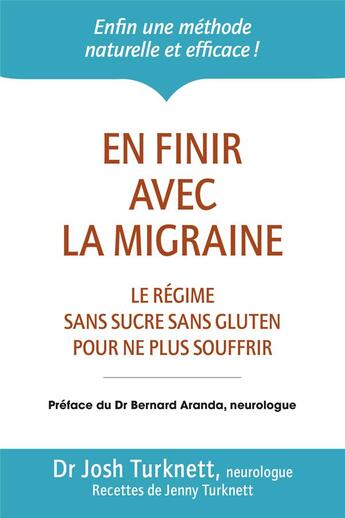 Enfin une méthode naturelle et efficace !

EN FINIR AVEC LA MIGRAINE

LE RÉGIME SANS SUCRE SANS GLUTEN POUR NE PLUS SOUFFRIR

Préface du Dr Bernard Aranda, neurologue

Dr Josh Turknett, neurologue
Recettes de Jenny Turknett